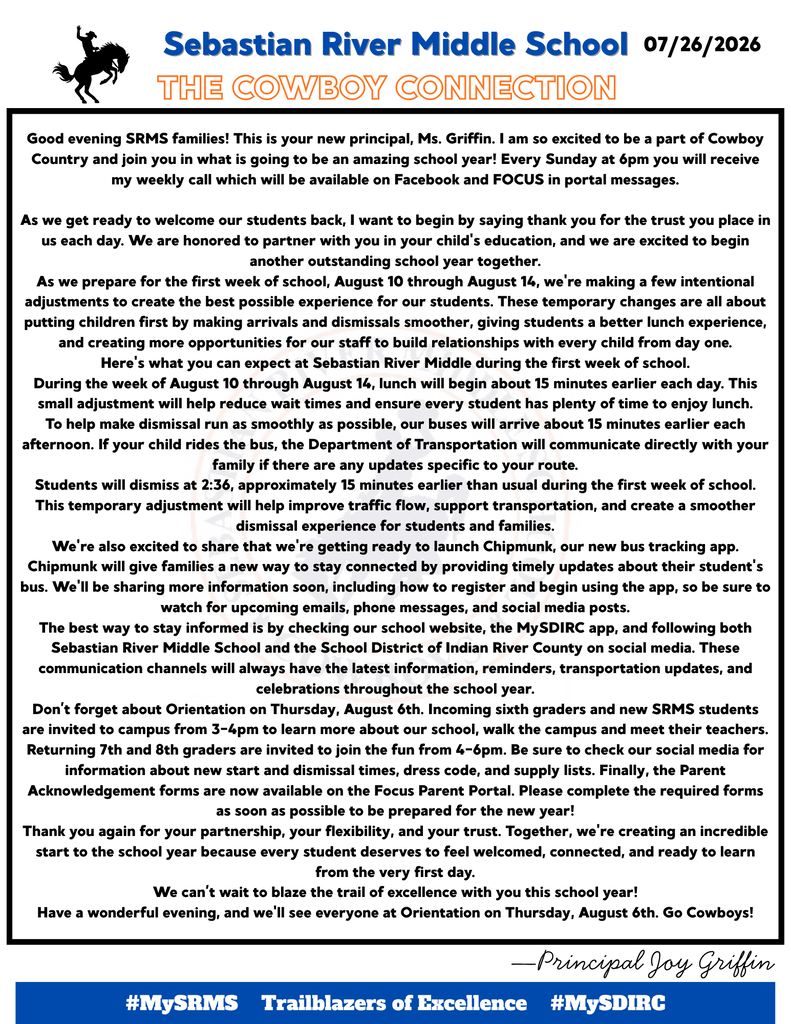 Sebastian River Middle School 07/26/2026

THE COWBOY CONNECTION

Good evening SRMS families! This is your new principal, Ms. Griffin. I am so excited to be a part of Cowboy Country and join you in what is going to be an amazing school year! Every Sunday at 6pm you will receive my weekly call which will be available on Facebook and FOCUS in portal messages.

As we get ready to welcome our students back, I want to begin by saying thank you for the trust you place in us each day. We are honored to partner with you in your child's education, and we are excited to begin another outstanding school year together.

As we prepare for the first week of school, August 10 through August 14, we're making a few intentional adjustments to create the best possible experience for our students. These temporary changes are all about putting children first by making arrivals and dismissals smoother, giving students a better lunch experience, and creating more opportunities for our staff to build relationships with every child from day one.

Here's what you can expect at Sebastian River Middle during the first week of school.

During the week of August 10 through August 14, lunch will begin about 15 minutes earlier each day. This small adjustment will help reduce wait times and ensure every student has plenty of time to enjoy lunch.

To help make dismissal run as smoothly as possible, our buses will arrive about 15 minutes earlier each afternoon. If your child rides the bus, the Department of Transportation will communicate directly with your family if there are any updates specific to your route.

Students will dismiss at 2:36, approximately 15 minutes earlier than usual during the first week of school. This temporary adjustment will help improve traffic flow, support transportation, and create a smoother dismissal experience for students and families.

We're also excited to share that we're getting ready to launch Chipmunk, our new bus tracking app. Chipmunk will give families a new way to stay connected by providing timely updates about their student's bus. We'll be sharing more information soon, including how to register and begin using the app, so be sure to watch for upcoming emails, phone messages, and social media posts.

The best way to stay informed is by checking our school website, the MySDIRC app, and following both Sebastian River Middle School and the School District of Indian River County on social media. These communication channels will always have the latest information, reminders, transportation updates, and celebrations throughout the school year.

Don't forget about Orientation on Thursday, August 6th. Incoming sixth graders and new SRMS students are invited to campus from 3-4pm to learn more about our school, walk the campus and meet their teachers. Returning 7th and 8th graders are invited to join the fun from 4-6pm. Be sure to check our social media for information about new start and dismissal times, dress code, and supply lists. Finally, the Parent Acknowledgement forms are now available on the Focus Parent Portal. Please complete the required forms as soon as possible to be prepared for the new year!

Thank you again for your partnership, your flexibility, and your trust. Together, we're creating an incredible start to the school year because every student deserves to feel welcomed, connected, and ready to learn from the very first day.

We can't wait to blaze the trail of excellence with you this school year!

Have a wonderful evening, and we'll see everyone at Orientation on Thursday, August 6th. Go Cowboys!

—Principal Joy Griffin

#MySRMS Trailblazers of Excellence #MySDIRC